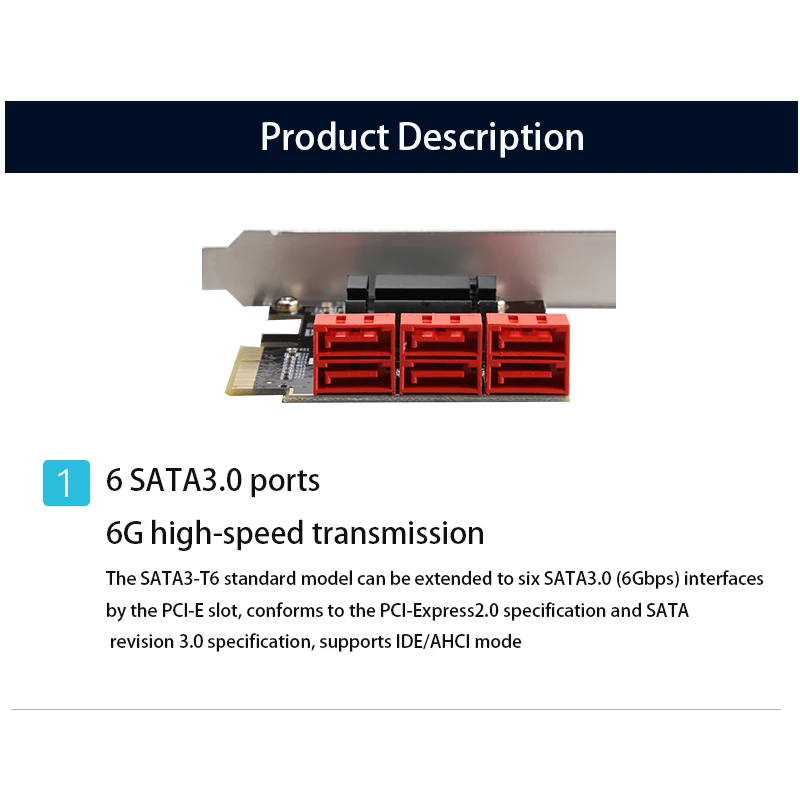 Product Description

1

6 SATA3.0 ports

6G high-speed transmission

The SATA3-T6 standard model can be extended to six SATA3.0 (6Gbps) interfaces by the PCI-E slot, conforms to the PCI-Express2.0 specification and SATA revision 3.0 specification, supports IDE/AHCI mode